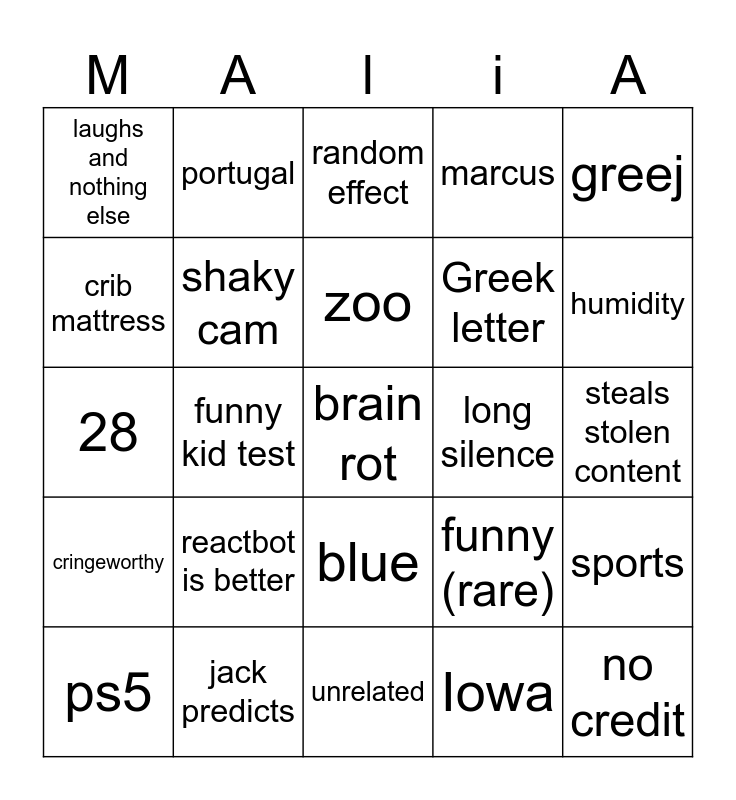 | M | A | I | i | A |
|---|---|---|---|---|
| laughs and nothing else | portugal | random effect | marcus | greej |
| crib mattress | shaky cam | zoo | Greek letter | humidity |
| 28 | funny kid test | brain rot | long silence | steals stolen content |
| cringeworthy | reactbot is better | blue | funny (rare) | sports |
| ps5 | jack predicts | unrelated | Iowa | no credit |